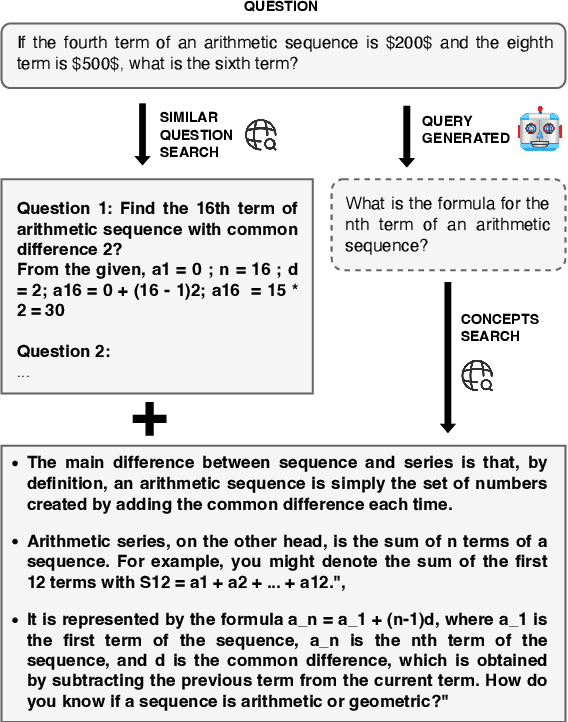 QUESTION

If the fourth term of an arithmetic sequence is \$200\$ and the eighth term is \$500\$, what is the sixth term?

SIMILAR QUESTION SEARCH

QUERY GENERATED

Question 1: Find the 16th term of arithmetic sequence with common difference 2?
From the given, a1 = 0 ; n = 16 ; d = 2; a16 = 0 + (16 - 1)2; a16 = 15 * 2 = 30

Question 2:
...

What is the formula for the nth term of an arithmetic sequence?

CONCEPTS SEARCH

+

• The main difference between sequence and series is that, by definition, an arithmetic sequence is simply the set of numbers created by adding the common difference each time.

• Arithmetic series, on the other head, is the sum of n terms of a sequence. For example, you might denote the sum of the first 12 terms with S12 = a1 + a2 + ... + a12.",

• It is represented by the formula a_n = a_1 + (n-1)d, where a_1 is the first term of the sequence, a_n is the nth term of the sequence, and d is the common difference, which is obtained by subtracting the previous term from the current term. How do you know if a sequence is arithmetic or geometric?"